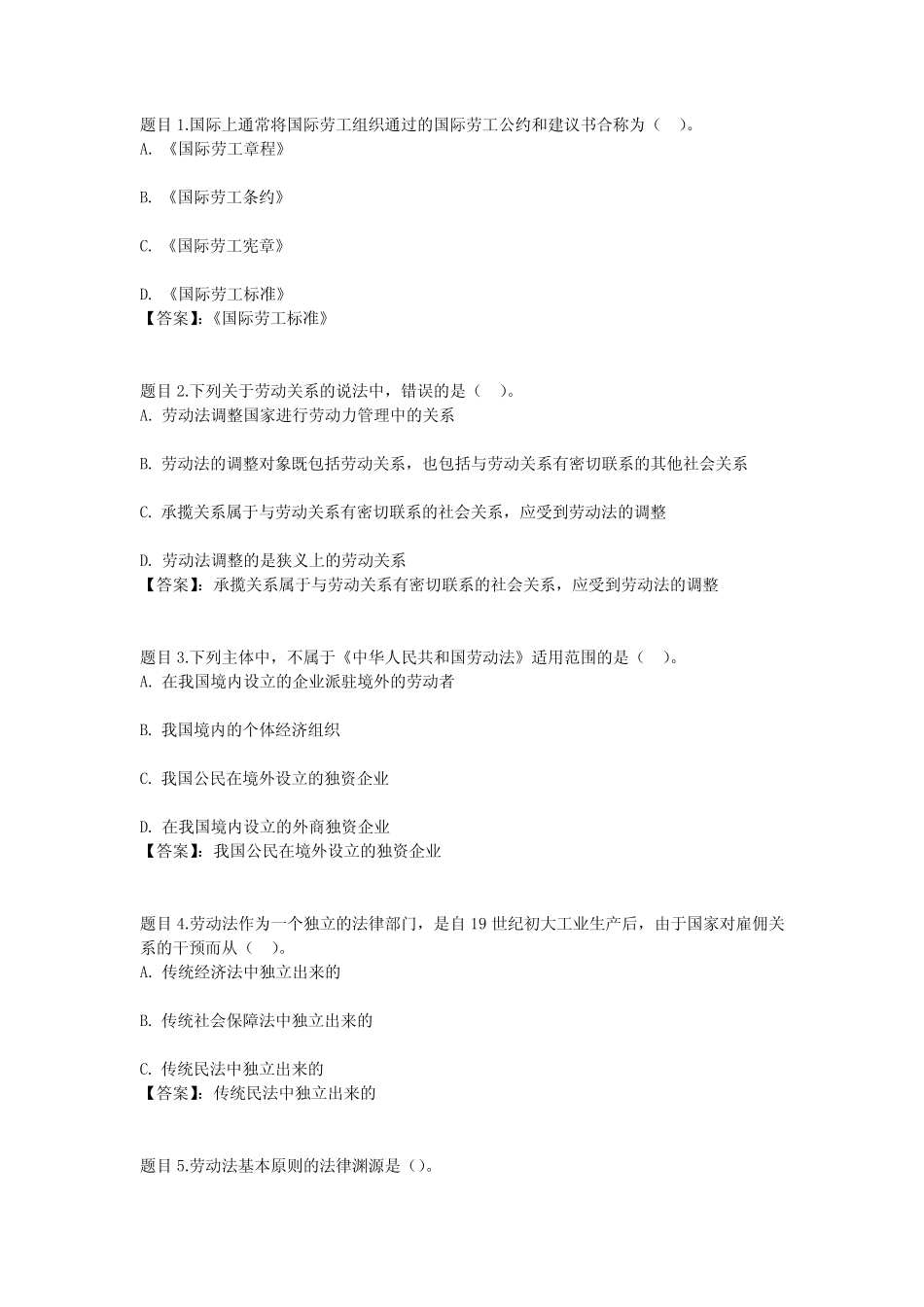 题目 1.国际上通常将国际劳工组织通过的国际劳工公约和建议书合称为（ ）。
A. 《国际劳工章程》

B. 《国际劳工条约》

C. 《国际劳工宪章》

D. 《国际劳工标准》
【答案】:《国际劳工标准》

题目 2.下列关于劳动关系的说法中，错误的是（ ）。
A. 劳动法调整国家进行劳动力管理中的关系

B. 劳动法的调整对象既包括劳动关系，也包括与劳动关系有密切联系的其他社会关系

C. 承揽关系属于与劳动关系有密切联系的社会关系，应受到劳动法的调整

D. 劳动法调整的是狭义上的劳动关系
【答案】：承揽关系属于与劳动关系有密切联系的社会关系，应受到劳动法的调整

题目 3.下列主体中，不属于《中华人民共和国劳动法》适用范围的是（ ）。
A. 在我国境内设立的企业派驻境外的劳动者

B. 我国境内的个体经济组织

C. 我国公民在境外设立的独资企业

D. 在我国境内设立的外商独资企业
【答案】：我国公民在境外设立的独资企业

题目 4.劳动法作为一个独立的法律部门，是自 19 世纪初大工业生产后，由于国家对雇佣关系的干预而从（ ）。
A. 传统经济法中独立出来的

B. 传统社会保障法中独立出来的

C. 传统民法中独立出来的
【答案】：传统民法中独立出来的

题目 5.劳动法基本原则的法律渊源是（）。